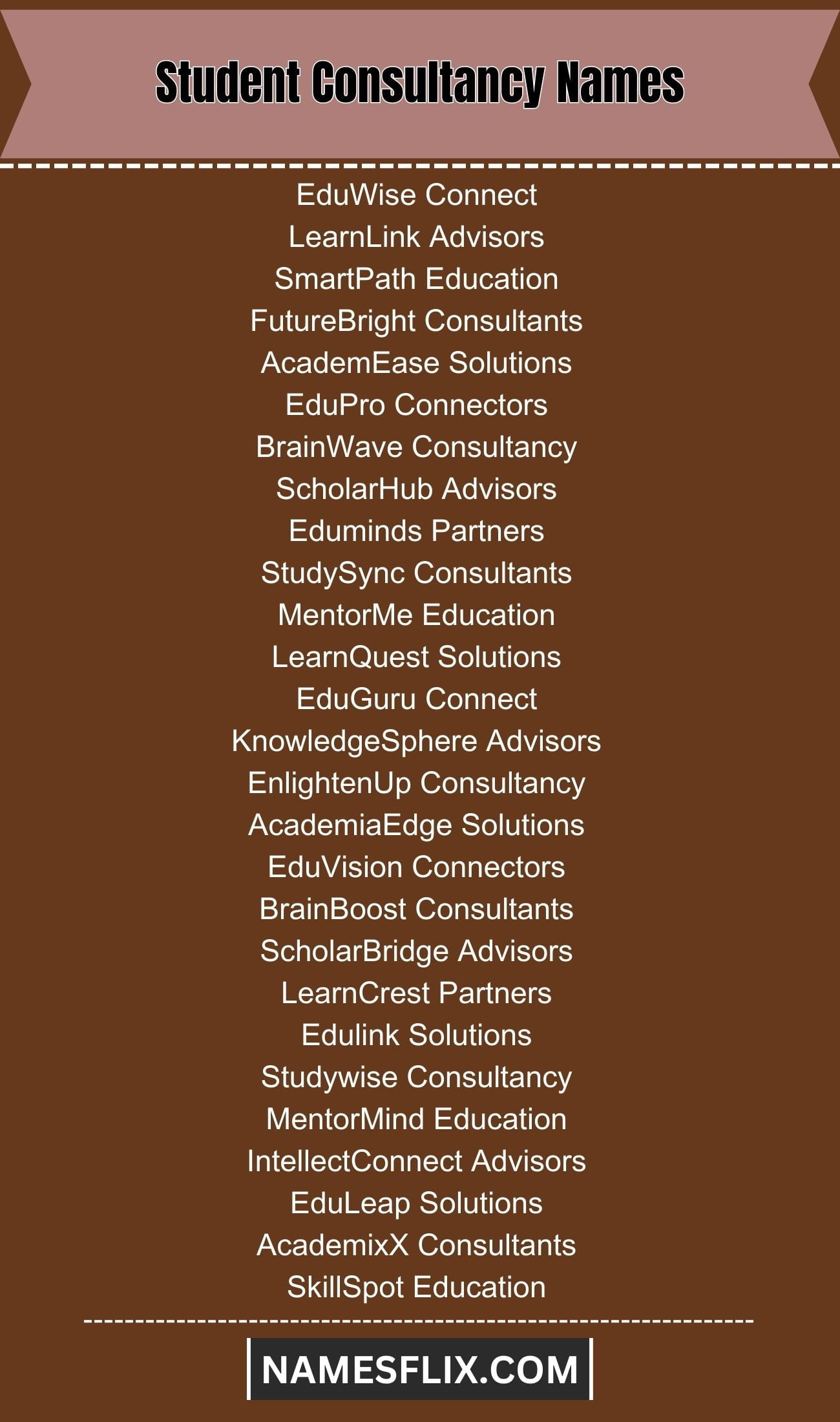 Student Consultancy Names

EduWise Connect
LearnLink Advisors
SmartPath Education
FutureBright Consultants
AcademEase Solutions
EduPro Connectors
BrainWave Consultancy
ScholarHub Advisors
Eduminds Partners
StudySync Consultants
MentorMe Education
LearnQuest Solutions
EduGuru Connect
KnowledgeSphere Advisors
EnlightenUp Consultancy
AcademiaEdge Solutions
EduVision Connectors
BrainBoost Consultants
ScholarBridge Advisors
LearnCrest Partners
Edulink Solutions
Studywise Consultancy
MentorMind Education
IntellectConnect Advisors
EduLeap Solutions
AcademixX Consultants
SkillSpot Education

NAMESFLIX.COM